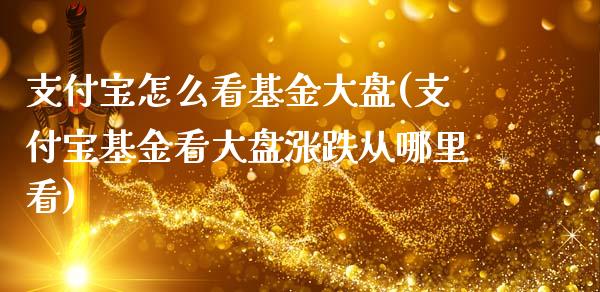 支付宝怎么看基金大盘(支付宝基金看大盘涨跌从哪里看)